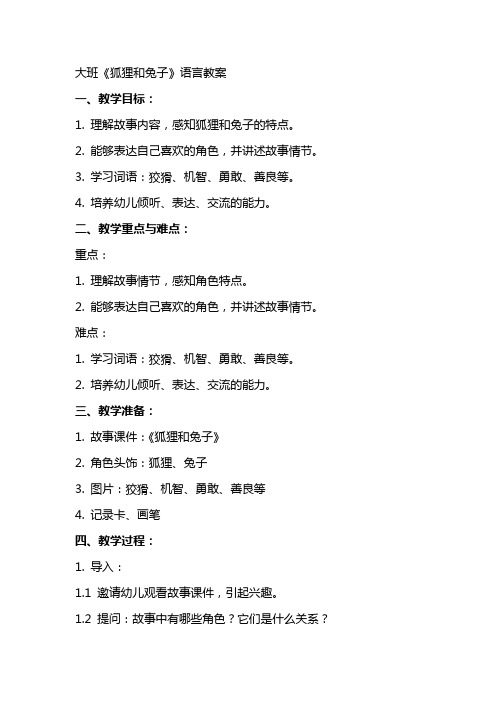 大班《狐狸和兔子》语言教案

一、教学目标：

1. 理解故事内容，感知狐狸和兔子的特点。

2. 能够表达自己喜欢的角色，并讲述故事情节。

3. 学习词语：狡猾、机智、勇敢、善良等。

4. 培养幼儿倾听、表达、交流的能力。

二、教学重点与难点：

重点：

1. 理解故事情节，感知角色特点。

2. 能够表达自己喜欢的角色，并讲述故事情节。

难点：

1. 学习词语：狡猾、机智、勇敢、善良等。

2. 培养幼儿倾听、表达、交流的能力。

三、教学准备：

1. 故事课件：《狐狸和兔子》

2. 角色头饰：狐狸、兔子

3. 图片：狡猾、机智、勇敢、善良等

4. 记录卡、画笔

四、教学过程：

1. 导入：

1.1 邀请幼儿观看故事课件，引起兴趣。

1.2 提问：故事中有哪些角色？它们是什么关系？